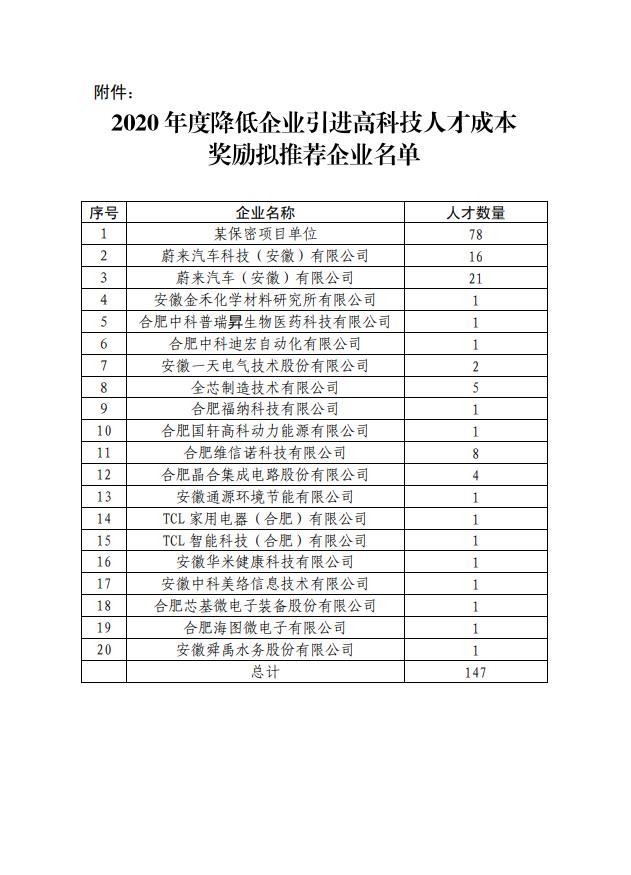 附件：

2020 年度降低企业引进高科技人才成本奖励拟推荐企业名单

| 序号 | 企业名称 | 人才数量 |
|---|---|---|
| 1 | 某保密项目单位 | 78 |
| 2 | 蔚来汽车科技（安徽）有限公司 | 16 |
| 3 | 蔚来汽车（安徽）有限公司 | 21 |
| 4 | 安徽金禾化学材料研究所有限公司 | 1 |
| 5 | 合肥中科普瑞昇生物医药科技有限公司 | 1 |
| 6 | 合肥中科迪宏自动化有限公司 | 1 |
| 7 | 安徽一天电气技术股份有限公司 | 2 |
| 8 | 全芯制造技术有限公司 | 5 |
| 9 | 合肥福纳科技有限公司 | 1 |
| 10 | 合肥国轩高科动力能源有限公司 | 1 |
| 11 | 合肥维信诺科技有限公司 | 8 |
| 12 | 合肥晶合集成电路股份有限公司 | 4 |
| 13 | 安徽通源环境节能有限公司 | 1 |
| 14 | TCL 家用电器（合肥）有限公司 | 1 |
| 15 | TCL 智能科技（合肥）有限公司 | 1 |
| 16 | 安徽华米健康科技有限公司 | 1 |
| 17 | 安徽中科美络信息技术有限公司 | 1 |
| 18 | 合肥芯基微电子装备股份有限公司 | 1 |
| 19 | 合肥海图微电子有限公司 | 1 |
| 20 | 安徽舜禹水务股份有限公司 | 1 |
|  | 总计 | 147 |